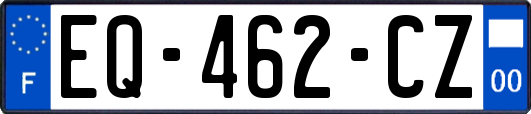 F
EQ-462-CZ
00